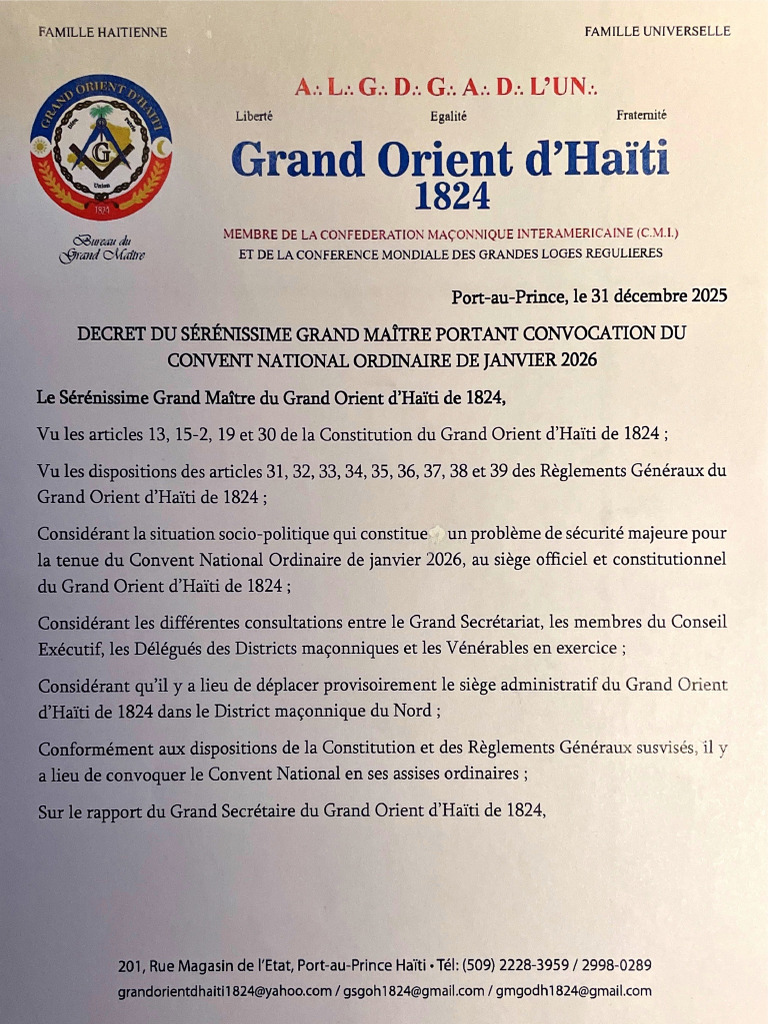 FAMILLE HAITIENNE

FAMILLE UNIVERSELLE

GRAND ORIENT D'HAÏTI

G

Union

1824

Bureau du Grand Maître

A∴ L∴ G∴ D∴ G∴ A∴ D∴ L'UN∴

Liberté Egalité Fraternité

Grand Orient d'Haïti
1824

MEMBRE DE LA CONFEDERATION MAÇONNIQUE INTERAMERICAINE (C.M.I.)
ET DE LA CONFERENCE MONDIALE DES GRANDES LOGES REGULIERES

Port-au-Prince, le 31 décembre 2025

DECRET DU SÉRÉNISSIME GRAND MAÎTRE PORTANT CONVOCATION DU CONVENT NATIONAL ORDINAIRE DE JANVIER 2026

Le Sérénissime Grand Maître du Grand Orient d'Haïti de 1824,

Vu les articles 13, 15-2, 19 et 30 de la Constitution du Grand Orient d'Haïti de 1824 ;

Vu les dispositions des articles 31, 32, 33, 34, 35, 36, 37, 38 et 39 des Règlements Généraux du Grand Orient d'Haïti de 1824 ;

Considérant la situation socio-politique qui constitue un problème de sécurité majeure pour la tenue du Convent National Ordinaire de janvier 2026, au siège officiel et constitutionnel du Grand Orient d'Haïti de 1824 ;

Considérant les différentes consultations entre le Grand Secrétariat, les membres du Conseil Exécutif, les Délégués des Districts maçonniques et les Vénérables en exercice ;

Considérant qu'il y a lieu de déplacer provisoirement le siège administratif du Grand Orient d'Haïti de 1824 dans le District maçonnique du Nord ;

Conformément aux dispositions de la Constitution et des Règlements Généraux susvisés, il y a lieu de convoquer le Convent National en ses assises ordinaires ;

Sur le rapport du Grand Secrétaire du Grand Orient d'Haïti de 1824,

201, Rue Magasin de l'Etat, Port-au-Prince Haïti • Tél: (509) 2228-3959 / 2998-0289
grandorientdhaiti1824@yahoo.com / gsgoh1824@gmail.com / gmgodh1824@gmail.com